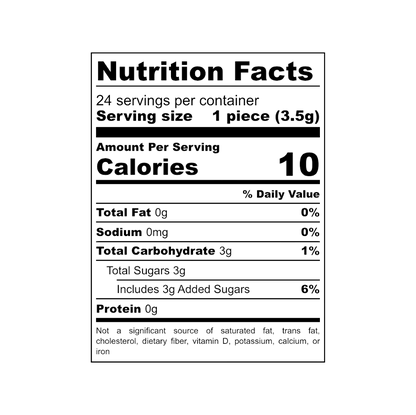 Nutrition Facts

24 servings per container
Serving size 1 piece (3.5g)

Amount Per Serving
Calories 10

% Daily Value

Total Fat 0g 0%

Sodium 0mg 0%

Total Carbohydrate 3g 1%

Total Sugars 3g

Includes 3g Added Sugars 6%

Protein 0g

Not a significant source of saturated fat, trans fat, cholesterol, dietary fiber, vitamin D, potassium, calcium, or iron